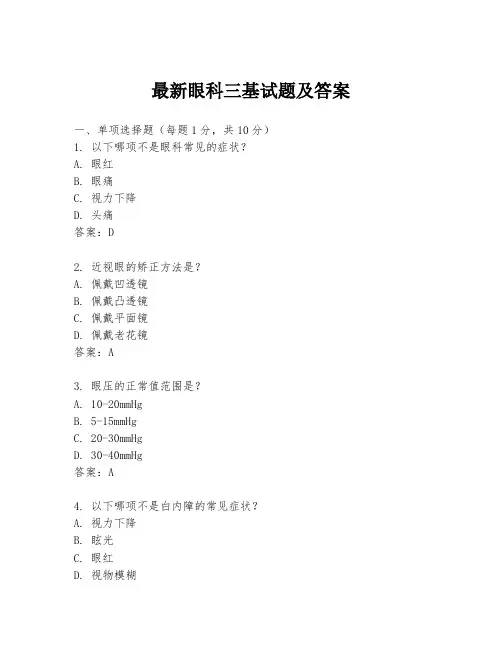 最新眼科三基试题及答案

一、单项选择题（每题1分，共10分）
1. 以下哪项不是眼科常见的症状？
A. 眼红
B. 眼痛
C. 视力下降
D. 头痛
答案：D

2. 近视眼的矫正方法是？
A. 佩戴凹透镜
B. 佩戴凸透镜
C. 佩戴平面镜
D. 佩戴老花镜
答案：A

3. 眼压的正常值范围是？
A. 10-20mmHg
B. 5-15mmHg
C. 20-30mmHg
D. 30-40mmHg
答案：A

4. 以下哪项不是白内障的常见症状？
A. 视力下降
B. 眩光
C. 眼红
D. 视物模糊